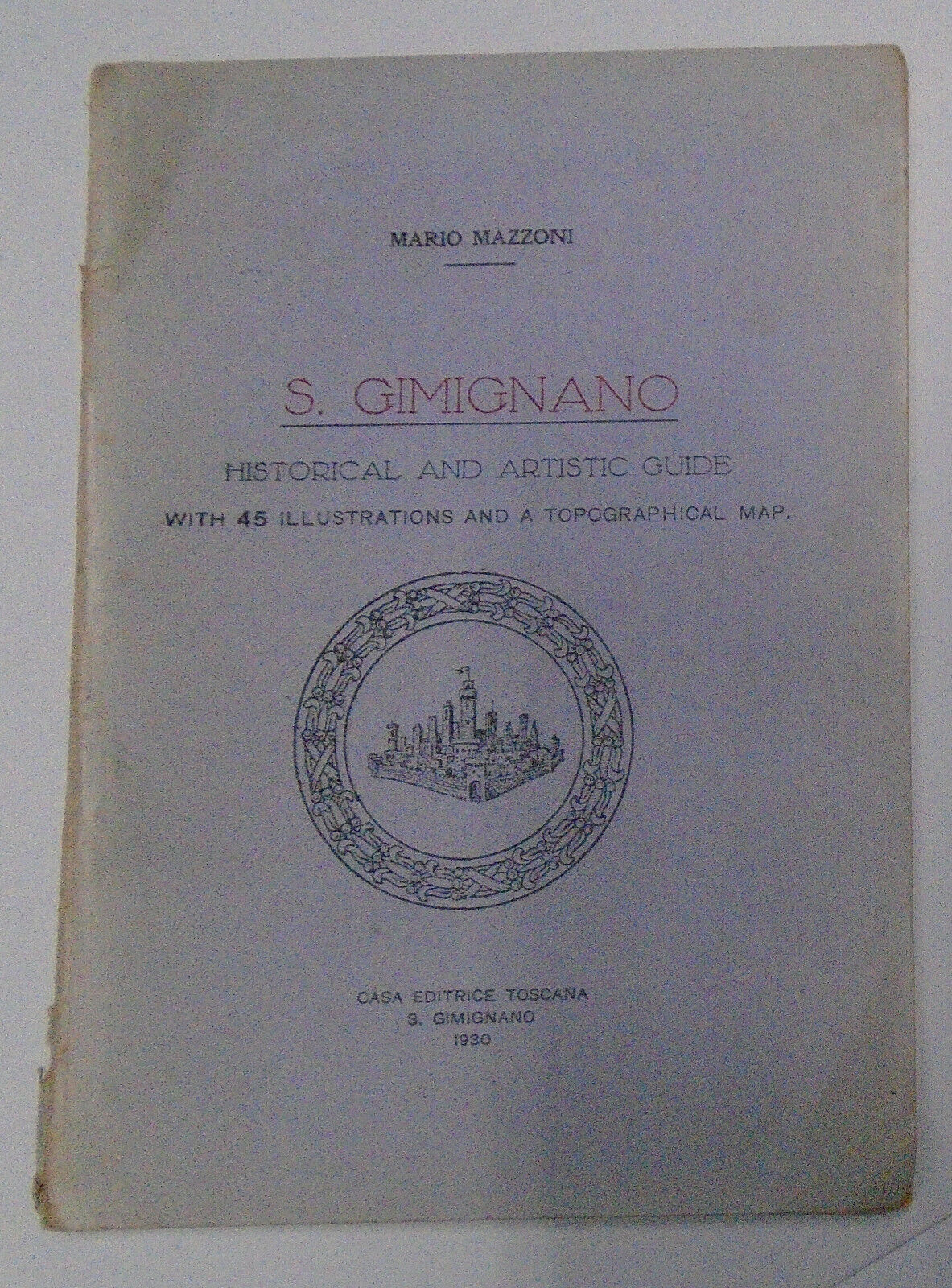 MARIO MAZZONI

S. GIMIGNANO

HISTORICAL AND ARTISTIC GUIDE

WITH 45 ILLUSTRATIONS AND A TOPOGRAPHICAL MAP.

CASA EDITRICE TOSCANA
S. GIMIGNANO
1930